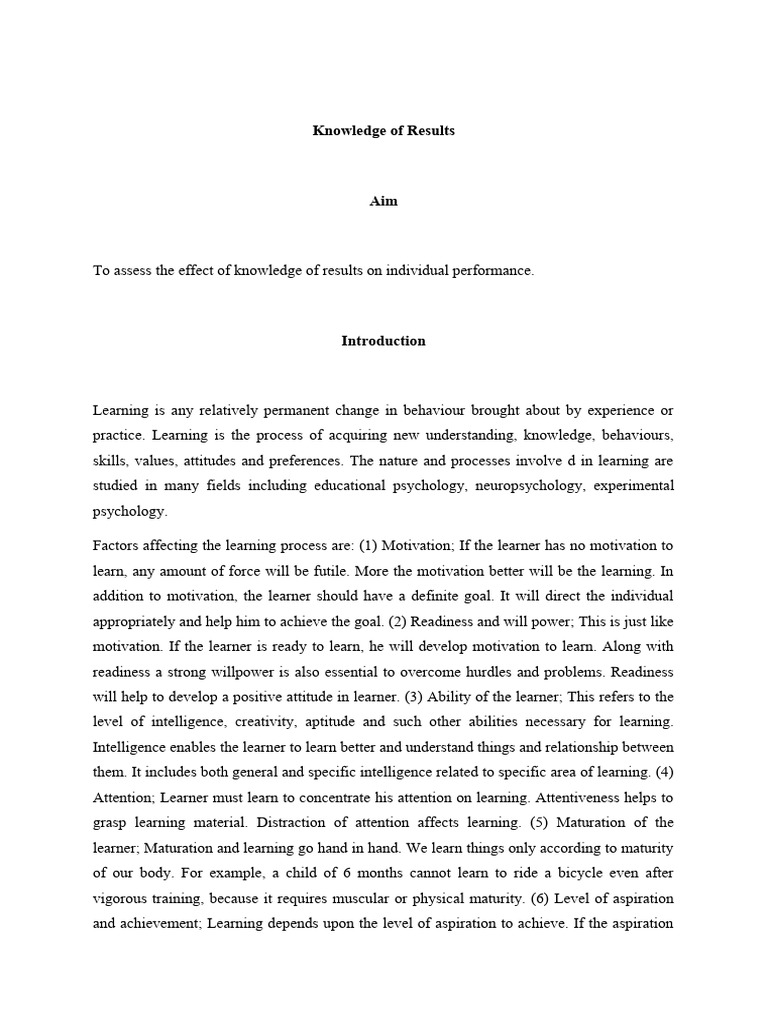 Knowledge of Results

Aim

To assess the effect of knowledge of results on individual performance.

Introduction

Learning is any relatively permanent change in behaviour brought about by experience or practice. Learning is the process of acquiring new understanding, knowledge, behaviours, skills, values, attitudes and preferences. The nature and processes involve d in learning are studied in many fields including educational psychology, neuropsychology, experimental psychology.

Factors affecting the learning process are: (1) Motivation; If the learner has no motivation to learn, any amount of force will be futile. More the motivation better will be the learning. In addition to motivation, the learner should have a definite goal. It will direct the individual appropriately and help him to achieve the goal. (2) Readiness and will power; This is just like motivation. If the learner is ready to learn, he will develop motivation to learn. Along with readiness a strong willpower is also essential to overcome hurdles and problems. Readiness will help to develop a positive attitude in learner. (3) Ability of the learner; This refers to the level of intelligence, creativity, aptitude and such other abilities necessary for learning. Intelligence enables the learner to learn better and understand things and relationship between them. It includes both general and specific intelligence related to specific area of learning. (4) Attention; Learner must learn to concentrate his attention on learning. Attentiveness helps to grasp learning material. Distraction of attention affects learning. (5) Maturation of the learner; Maturation and learning go hand in hand. We learn things only according to maturity of our body. For example, a child of 6 months cannot learn to ride a bicycle even after vigorous training, because it requires muscular or physical maturity. (6) Level of aspiration and achievement; Learning depends upon the level of aspiration to achieve. If the aspiration